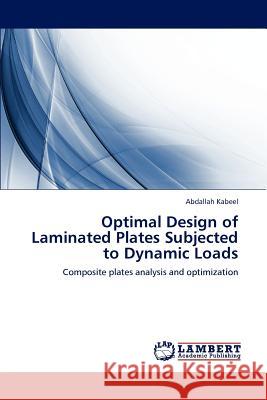 Abdallah Kabeel

Optimal Design of Laminated Plates Subjected to Dynamic Loads

Composite plates analysis and optimization

LAP LAMBERT Academic Publishing

Kraina Książek